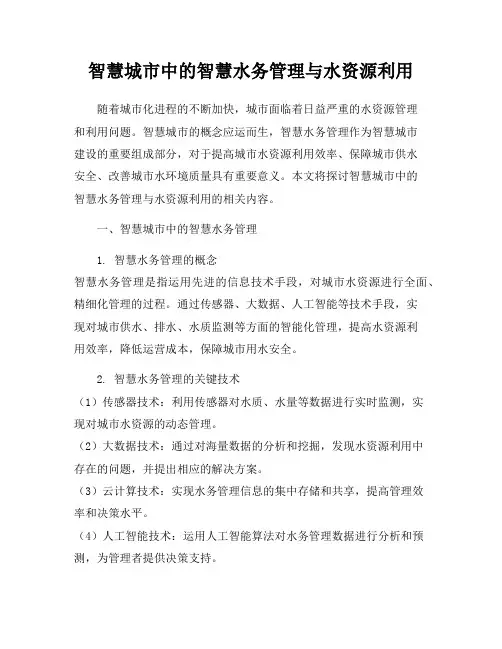 智慧城市中的智慧水务管理与水资源利用

随着城市化进程的不断加快，城市面临着日益严重的水资源管理和利用问题。智慧城市的概念应运而生，智慧水务管理作为智慧城市建设的重要组成部分，对于提高城市水资源利用效率、保障城市供水安全、改善城市水环境质量具有重要意义。本文将探讨智慧城市中的智慧水务管理与水资源利用的相关内容。

一、智慧城市中的智慧水务管理

1. 智慧水务管理的概念
智慧水务管理是指运用先进的信息技术手段，对城市水资源进行全面、精细化管理的过程。通过传感器、大数据、人工智能等技术手段，实现对城市供水、排水、水质监测等方面的智能化管理，提高水资源利用效率，降低运营成本，保障城市用水安全。

2. 智慧水务管理的关键技术
（1）传感器技术：利用传感器对水质、水量等数据进行实时监测，实现对城市水资源的动态管理。
（2）大数据技术：通过对海量数据的分析和挖掘，发现水资源利用中存在的问题，并提出相应的解决方案。
（3）云计算技术：实现水务管理信息的集中存储和共享，提高管理效率和决策水平。
（4）人工智能技术：运用人工智能算法对水务管理数据进行分析和预测，为管理者提供决策支持。